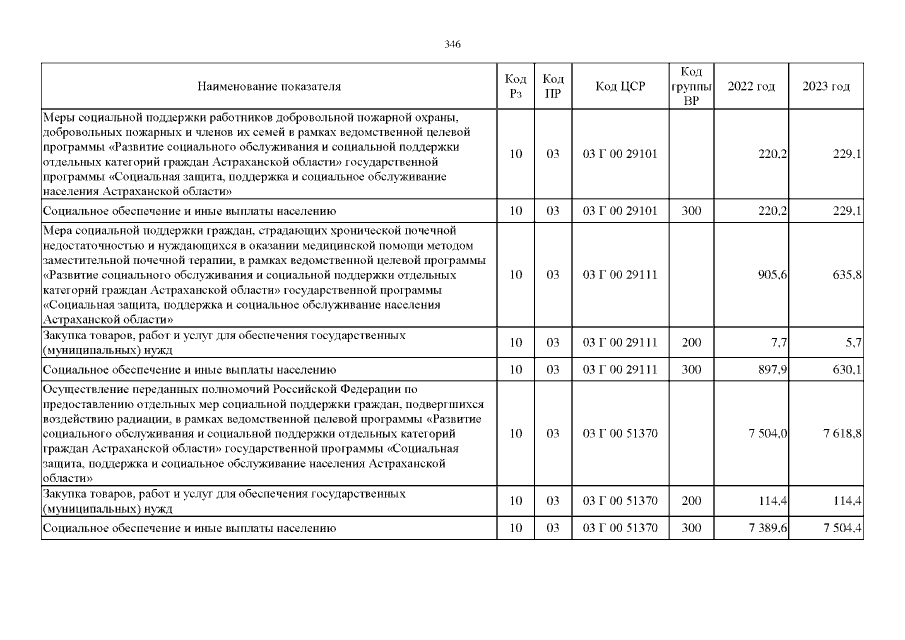 346

| Наименование показателя | Код Рз | Код ПР | Код ЦСР | Код группы ВР | 2022 год | 2023 год |
|---|---|---|---|---|---|---|
| Меры социальной поддержки работников добровольной пожарной охраны, добровольных пожарных и членов их семей в рамках ведомственной целевой программы «Развитие социального обслуживания и социальной поддержки отдельных категорий граждан Астраханской области» государственной программы «Социальная защита, поддержка и социальное обслуживание населения Астраханской области» | 10 | 03 | 03 Г 00 29101 | | 220,2 | 229,1 |
| Социальное обеспечение и иные выплаты населению | 10 | 03 | 03 Г 00 29101 | 300 | 220,2 | 229,1 |
| Мера социальной поддержки граждан, страдающих хронической почечной недостаточностью и нуждающихся в оказании медицинской помощи методом заместительной почечной терапии, в рамках ведомственной целевой программы «Развитие социального обслуживания и социальной поддержки отдельных категорий граждан Астраханской области» государственной программы «Социальная защита, поддержка и социальное обслуживание населения Астраханской области» | 10 | 03 | 03 Г 00 29111 | | 905,6 | 635,8 |
| Закупка товаров, работ и услуг для обеспечения государственных (муниципальных) нужд | 10 | 03 | 03 Г 00 29111 | 200 | 7,7 | 5,7 |
| Социальное обеспечение и иные выплаты населению | 10 | 03 | 03 Г 00 29111 | 300 | 897,9 | 630,1 |
| Осуществление переданных полномочий Российской Федерации по предоставлению отдельных мер социальной поддержки граждан, подвергшихся воздействию радиации, в рамках ведомственной целевой программы «Развитие социального обслуживания и социальной поддержки отдельных категорий граждан Астраханской области» государственной программы «Социальная защита, поддержка и социальное обслуживание населения Астраханской области» | 10 | 03 | 03 Г 00 51370 | | 7 504,0 | 7 618,8 |
| Закупка товаров, работ и услуг для обеспечения государственных (муниципальных) нужд | 10 | 03 | 03 Г 00 51370 | 200 | 114,4 | 114,4 |
| Социальное обеспечение и иные выплаты населению | 10 | 03 | 03 Г 00 51370 | 300 | 7 389,6 | 7 504,4 |